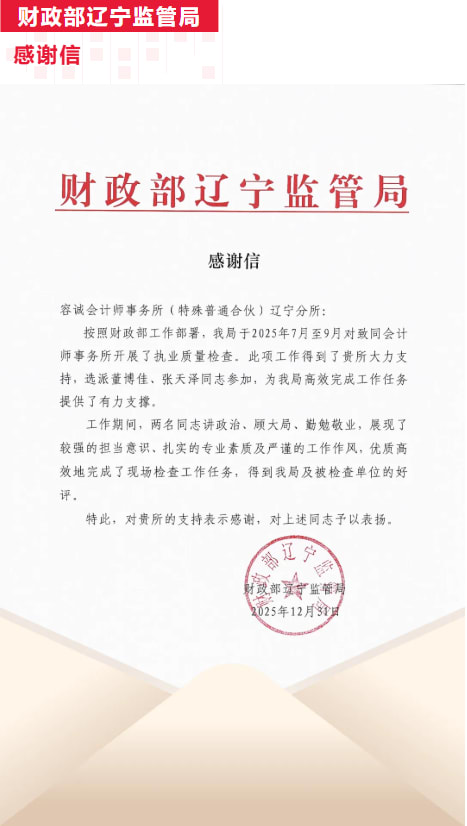 财政部辽宁监管局

感谢信

财政部辽宁监管局

感谢信

容诚会计师事务所（特殊普通合伙）辽宁分所：

按照财政部工作部署，我局于2025年7月至9月对致同会计师事务所开展了执业质量检查。此项工作得到了贵所大力支持，选派董博佳、张天泽同志参加，为我局高效完成工作任务提供了有力支撑。

工作期间，两名同志讲政治、顾大局、勤勉敬业，展现了较强的担当意识、扎实的专业素质及严谨的工作作风，优质高效地完成了现场检查工作任务，得到我局及被检查单位的好评。

特此，对贵所的支持表示感谢，对上述同志予以表扬。

财政部辽宁监管局

财政部辽宁监管局
2025年12月31日